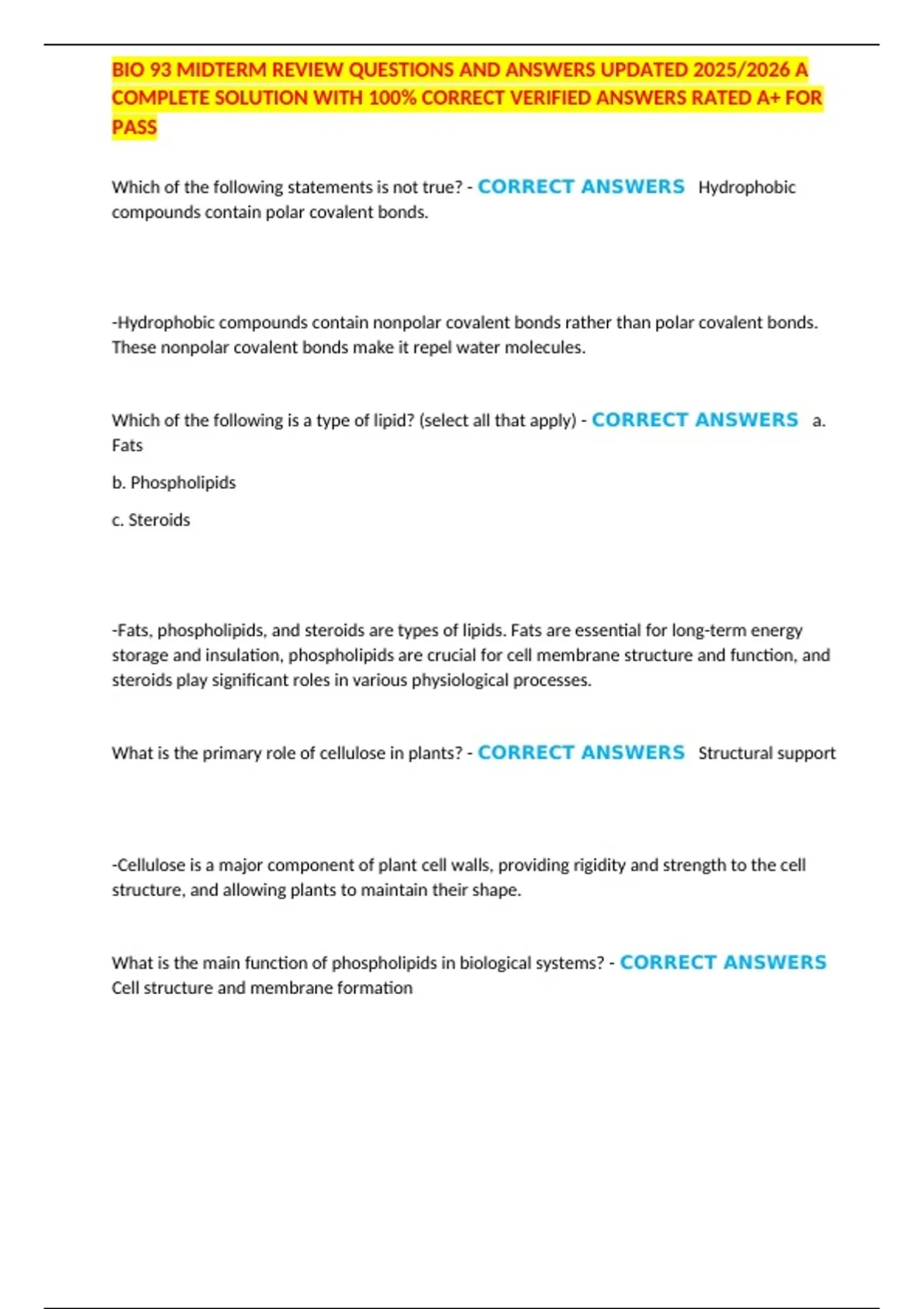 BIO 93 MIDTERM REVIEW QUESTIONS AND ANSWERS UPDATED 2025/2026 A COMPLETE SOLUTION WITH 100% CORRECT VERIFIED ANSWERS RATED A+ FOR PASS

Which of the following statements is not true? - CORRECT ANSWERS Hydrophobic compounds contain polar covalent bonds.

-Hydrophobic compounds contain nonpolar covalent bonds rather than polar covalent bonds. These nonpolar covalent bonds make it repel water molecules.

Which of the following is a type of lipid? (select all that apply) - CORRECT ANSWERS a. Fats

b. Phospholipids

c. Steroids

-Fats, phospholipids, and steroids are types of lipids. Fats are essential for long-term energy storage and insulation, phospholipids are crucial for cell membrane structure and function, and steroids play significant roles in various physiological processes.

What is the primary role of cellulose in plants? - CORRECT ANSWERS Structural support

-Cellulose is a major component of plant cell walls, providing rigidity and strength to the cell structure, and allowing plants to maintain their shape.

What is the main function of phospholipids in biological systems? - CORRECT ANSWERS Cell structure and membrane formation